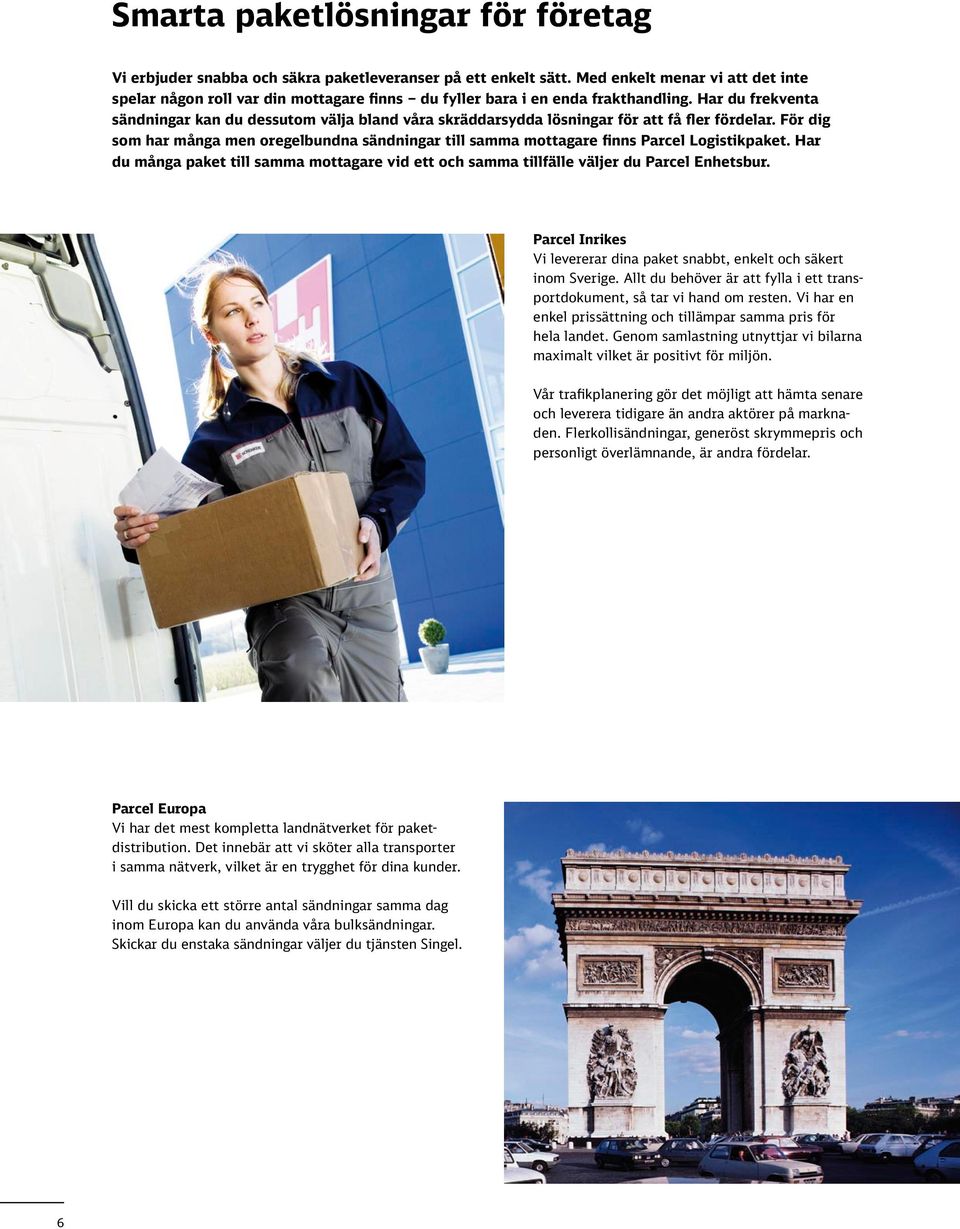 Smarta paketlösningar för företag

Vi erbjuder snabba och säkra paketleveranser på ett enkelt sätt. Med enkelt menar vi att det inte spelar någon roll var din mottagare finns – du fyller bara i en enda frakthandling. Har du frekventa sändningar kan du dessutom välja bland våra skräddarsydda lösningar för att få fler fördelar. För dig som har många men oregelbundna sändningar till samma mottagare finns Parcel Logistikpaket. Har du många paket till samma mottagare vid ett och samma tillfälle väljer du Parcel Enhetsbur.

Parcel Inrikes
Vi levererar dina paket snabbt, enkelt och säkert inom Sverige. Allt du behöver är att fylla i ett transportdokument, så tar vi hand om resten. Vi har en enkel prissättning och tillämpar samma pris för hela landet. Genom samlastning utnyttjar vi bilarna maximalt vilket är positivt för miljön.

Vår trafikplanering gör det möjligt att hämta senare och leverera tidigare än andra aktörer på marknaden. Flerkollisändningar, generöst skrymmepris och personligt överlämnande, är andra fördelar.

Parcel Europa
Vi har det mest kompletta landnätverket för paketdistribution. Det innebär att vi sköter alla transporter i samma nätverk, vilket är en trygghet för dina kunder.

Vill du skicka ett större antal sändningar samma dag inom Europa kan du använda våra bulksändningar. Skickar du enstaka sändningar väljer du tjänsten Singel.

6